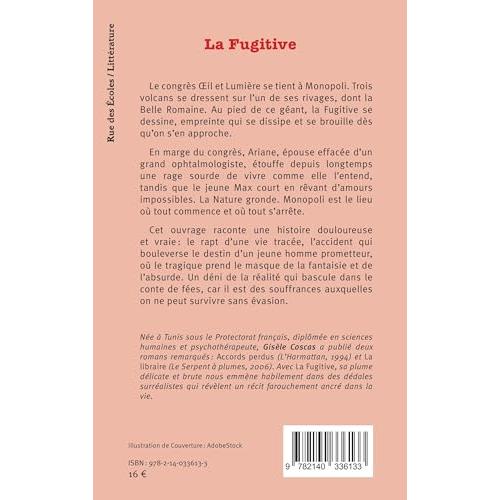 Rue des Écoles / Littérature

La Fugitive

Le congrès Œil et Lumière se tient à Monopoli. Trois volcans se dressent sur l'un de ses rivages, dont la Belle Romaine. Au pied de ce géant, la Fugitive se dessine, empreinte qui se dissipe et se brouille dès qu'on s'en approche.

En marge du congrès, Ariane, épouse effacée d'un grand ophtalmologiste, étouffe depuis longtemps une rage sourde de vivre comme elle l'entend, tandis que le jeune Max court en rêvant d'amours impossibles. La Nature gronde. Monopoli est le lieu où tout commence et où tout s'arrête.

Cet ouvrage raconte une histoire douloureuse et vraie: le rapt d'une vie tracée, l'accident qui bouleverse le destin d'un jeune homme prometteur, où le tragique prend le masque de la fantaisie et de l'absurde. Un déni de la réalité qui bascule dans le conte de fées, car il est des souffrances auxquelles on ne peut survivre sans évasion.

Née à Tunis sous le Protectorat français, diplômée en sciences humaines et psychothérapeute, Gisèle Coscas a publié deux romans remarqués: Accords perdus (L'Harmattan, 1994) et La libraire (Le Serpent à plumes, 2006). Avec La Fugitive, sa plume délicate et brute nous emmène habilement dans des dédales surréalistes qui révèlent un récit farouchement ancré dans la vie.

Illustration de Couverture : AdobeStock

ISBN : 978-2-14-033613-3
16 €

9 782140 336133